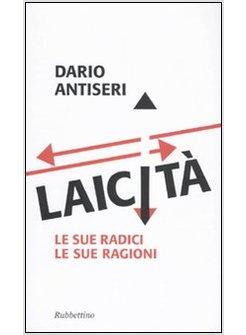 DARIO
ANTISERI

LAICITÀ

LE SUE RADICI
LE SUE RAGIONI

Rubbettino